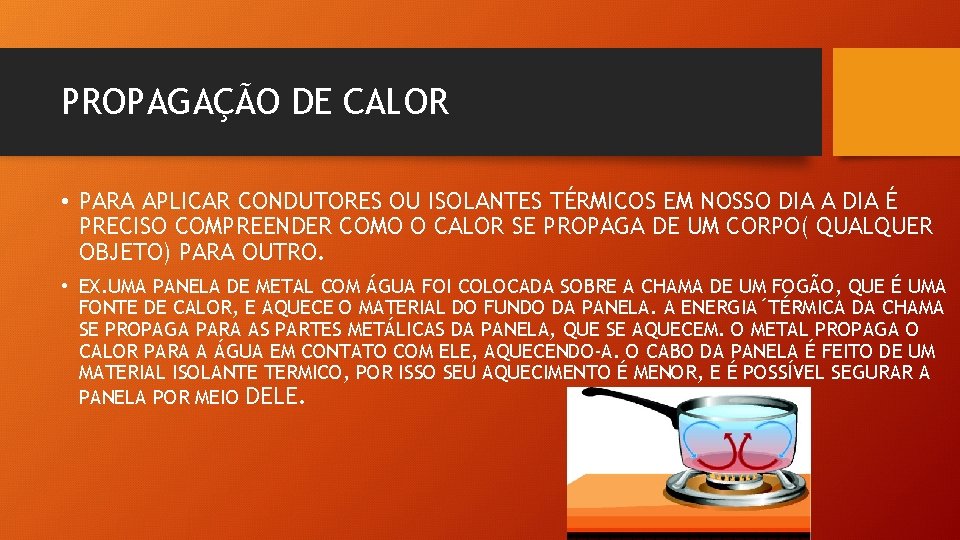 PROPAGAÇÃO DE CALOR

• PARA APLICAR CONDUTORES OU ISOLANTES TÉRMICOS EM NOSSO DIA A DIA É PRECISO COMPREENDER COMO O CALOR SE PROPAGA DE UM CORPO( QUALQUER OBJETO) PARA OUTRO.

• EX.UMA PANELA DE METAL COM ÁGUA FOI COLOCADA SOBRE A CHAMA DE UM FOGÃO, QUE É UMA FONTE DE CALOR, E AQUECE O MATERIAL DO FUNDO DA PANELA. A ENERGIA´TÉRMICA DA CHAMA SE PROPAGA PARA AS PARTES METÁLICAS DA PANELA, QUE SE AQUECEM. O METAL PROPAGA O CALOR PARA A ÁGUA EM CONTATO COM ELE, AQUECENDO-A. O CABO DA PANELA É FEITO DE UM MATERIAL ISOLANTE TERMICO, POR ISSO SEU AQUECIMENTO É MENOR, E É POSSÍVEL SEGURAR A PANELA POR MEIO DELE.